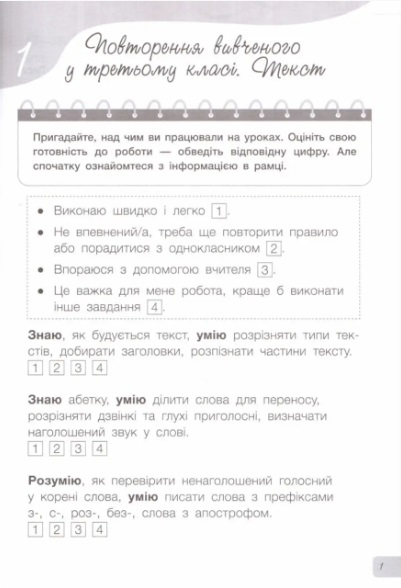 1

Повторення вивченого у третьому класі. Текст

Пригадайте, над чим ви працювали на уроках. Оцініть свою готовність до роботи — обведіть відповідну цифру. Але спочатку ознайомтеся з інформацією в рамці.

• Виконаю швидко і легко 1.
• Не впевнений/а, треба ще повторити правило або порадитися з однокласником 2.
• Впораюся з допомогою вчителя 3.
• Це важка для мене робота, краще б виконати інше завдання 4.

Знаю, як будується текст, умію розрізняти типи текстів, добирати заголовки, розпізнати частини тексту.
1 2 3 4

Знаю абетку, умію ділити слова для переносу, розрізняти дзвінкі та глухі приголосні, визначати наголошений звук у слові.
1 2 3 4

Розумію, як перевірити ненаголошений голосний у корені слова, умію писати слова з префіксами з-, с-, роз-, без-, слова з апострофом.
1 2 3 4

1